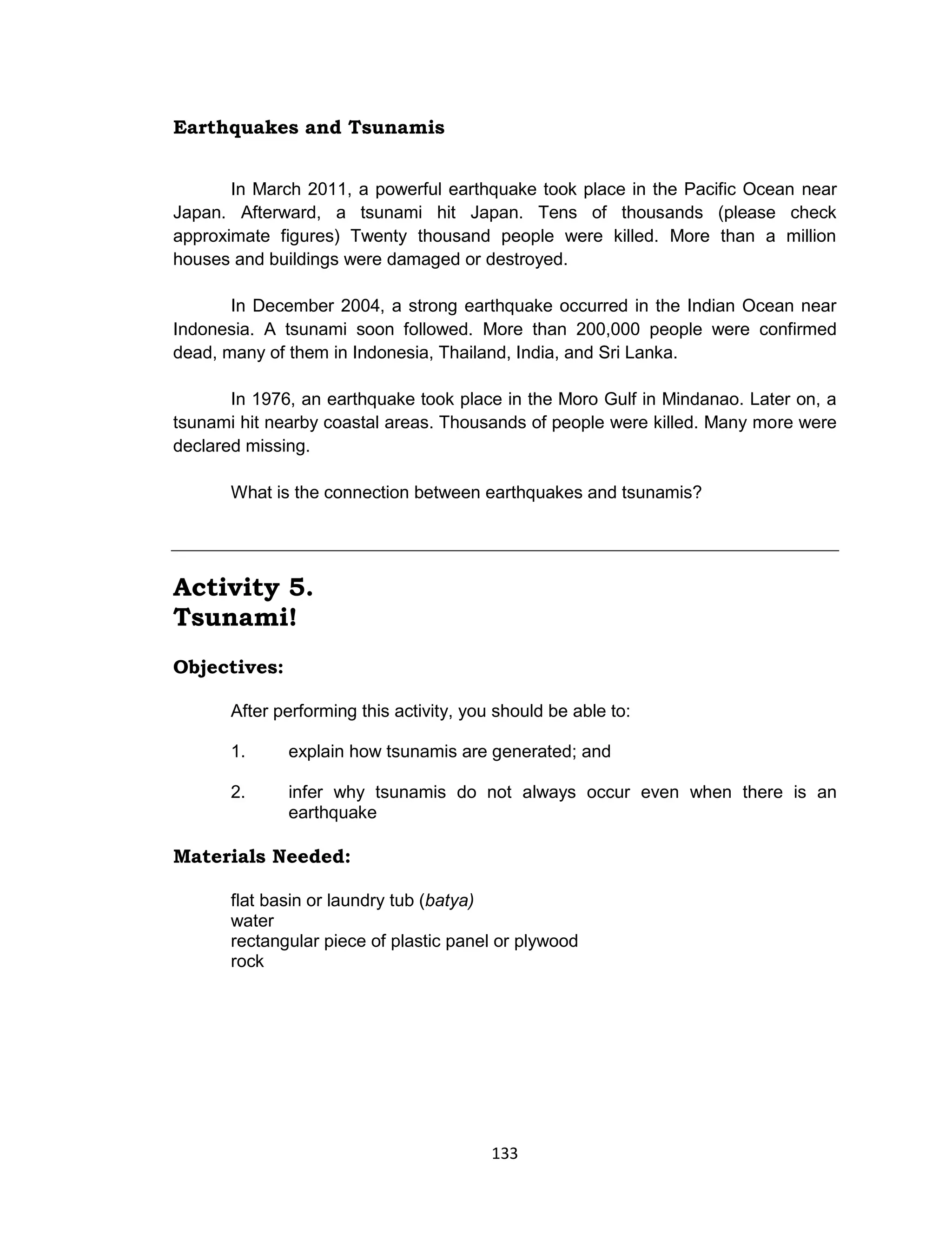 Earthquakes and Tsunamis

In March 2011, a powerful earthquake took place in the Pacific Ocean near Japan. Afterward, a tsunami hit Japan. Tens of thousands (please check approximate figures) Twenty thousand people were killed. More than a million houses and buildings were damaged or destroyed.

In December 2004, a strong earthquake occurred in the Indian Ocean near Indonesia. A tsunami soon followed. More than 200,000 people were confirmed dead, many of them in Indonesia, Thailand, India, and Sri Lanka.

In 1976, an earthquake took place in the Moro Gulf in Mindanao. Later on, a tsunami hit nearby coastal areas. Thousands of people were killed. Many more were declared missing.

What is the connection between earthquakes and tsunamis?

Activity 5.
Tsunami!

Objectives:

After performing this activity, you should be able to:

1. explain how tsunamis are generated; and

2. infer why tsunamis do not always occur even when there is an earthquake

Materials Needed:

flat basin or laundry tub (batya)
water
rectangular piece of plastic panel or plywood
rock

133